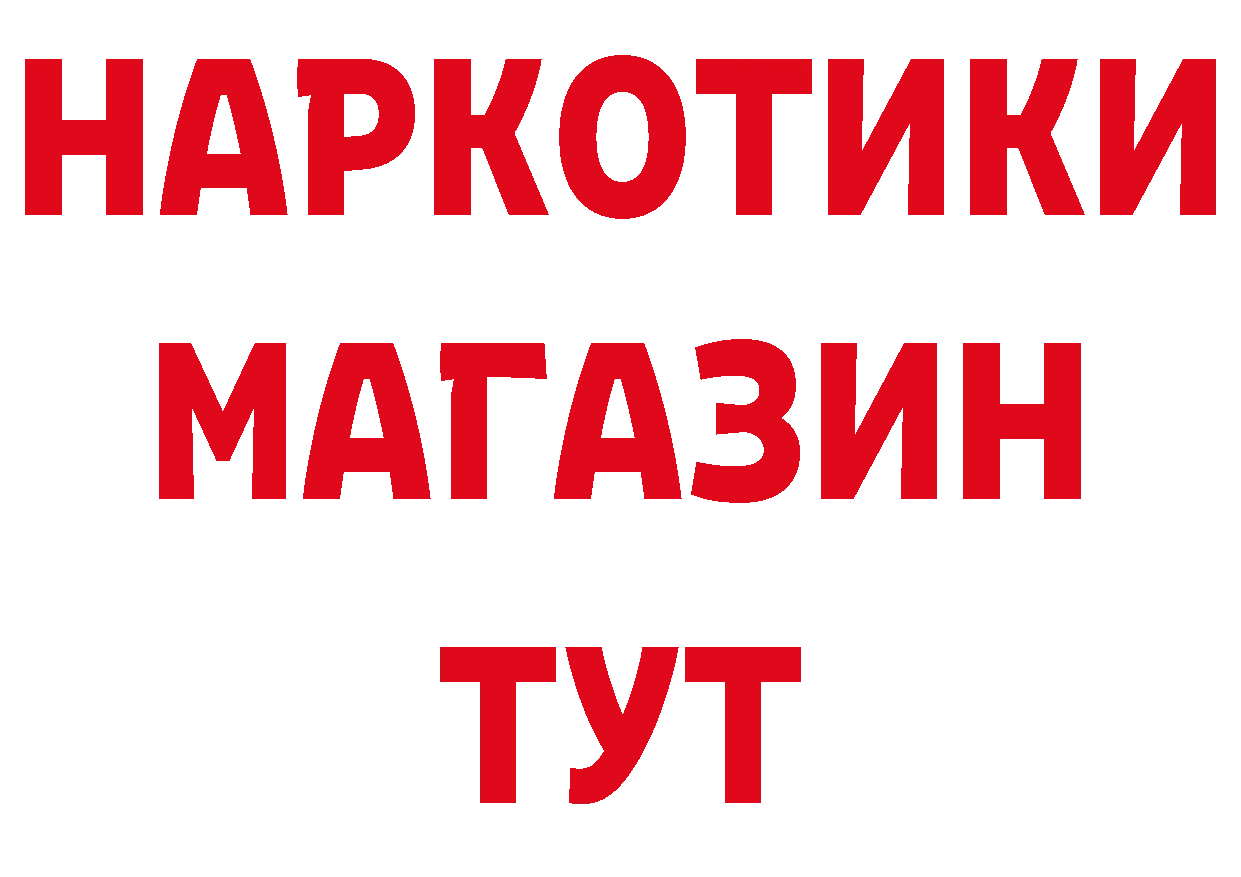 НАРКОТИКИ
МАГАЗИН
ТУТ